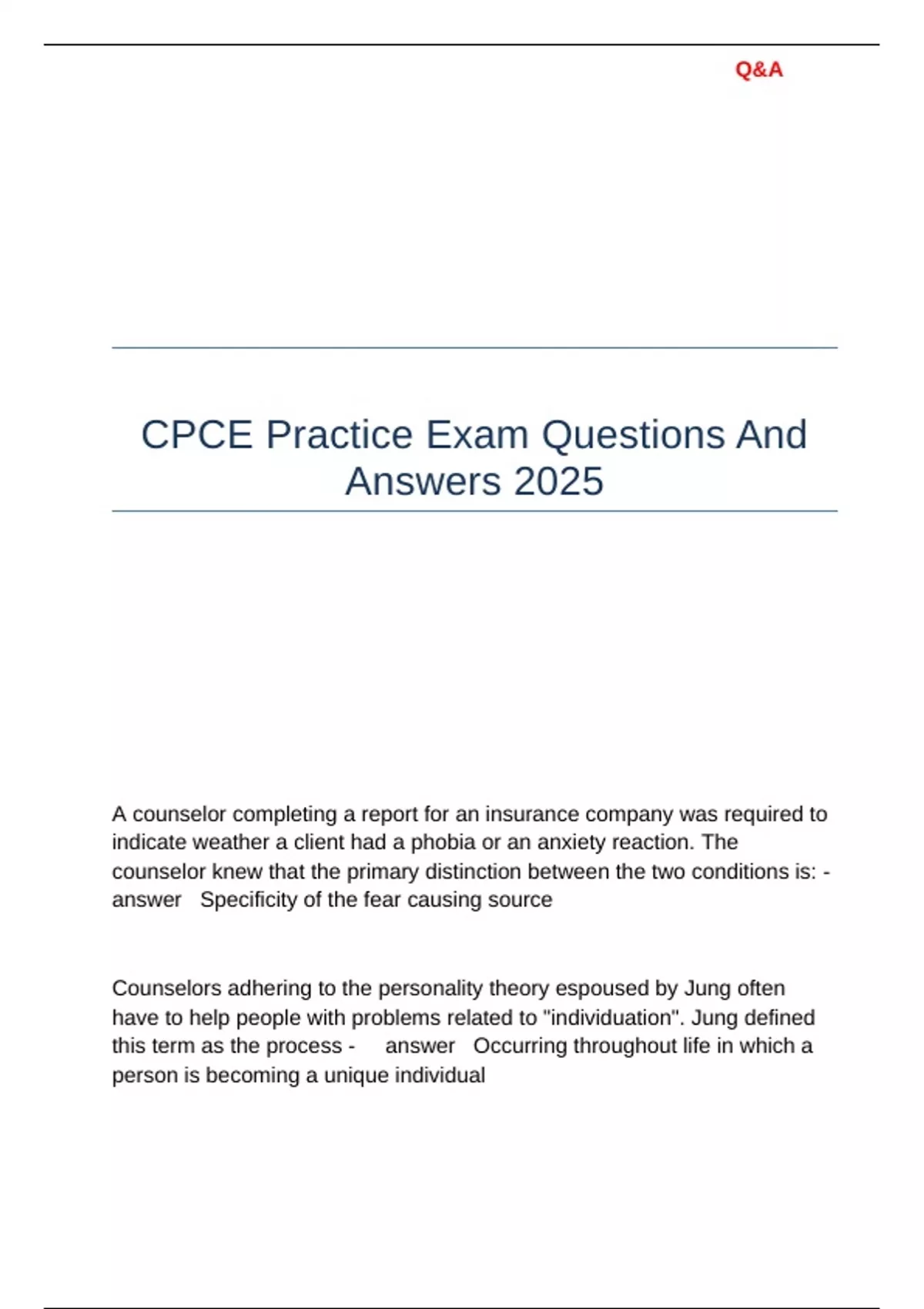 Q&A

CPCE Practice Exam Questions And Answers 2025

A counselor completing a report for an insurance company was required to indicate weather a client had a phobia or an anxiety reaction. The counselor knew that the primary distinction between the two conditions is: - answer Specificity of the fear causing source

Counselors adhering to the personality theory espoused by Jung often have to help people with problems related to "individuation". Jung defined this term as the process - answer Occurring throughout life in which a person is becoming a unique individual